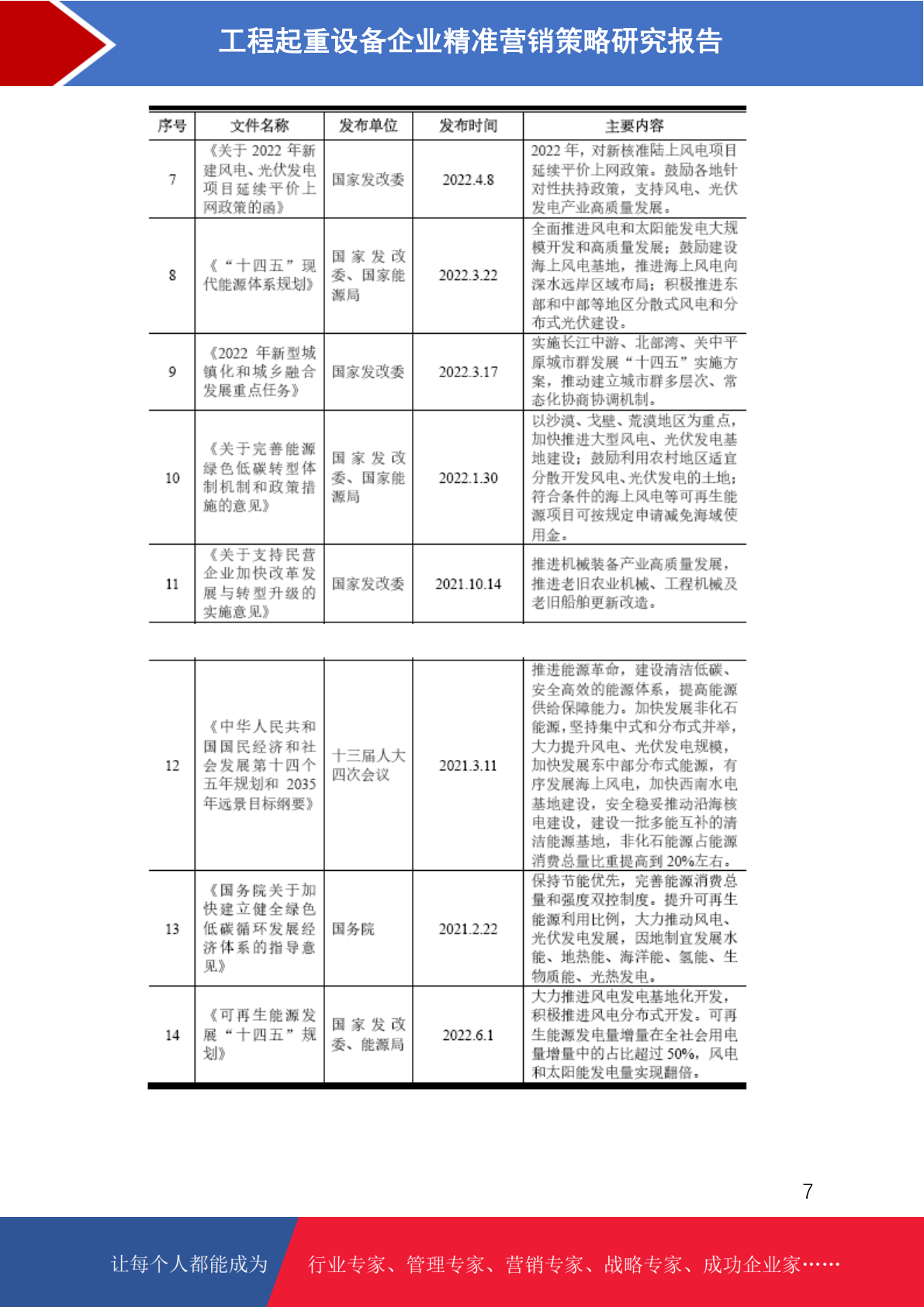 工程起重设备企业精准营销策略研究报告

| 序号 | 文件名称 | 发布单位 | 发布时间 | 主要内容 |
|---|---|---|---|---|
| 7 | 《关于 2022 年新建风电、光伏发电项目延续平价上网政策的函》 | 国家发改委 | 2022.4.8 | 2022 年，对新核准陆上风电项目延续平价上网政策。鼓励各地针对性扶持政策，支持风电、光伏发电产业高质量发展。 |
| 8 | 《“十四五”现代能源体系规划》 | 国家发改委、国家能源局 | 2022.3.22 | 全面推进风电和太阳能发电大规模开发和高质量发展；鼓励建设海上风电基地，推进海上风电向深水远岸区域布局；积极推进东部和中部等地区分散式风电和分布式光伏建设。 |
| 9 | 《2022 年新型城镇化和城乡融合发展重点任务》 | 国家发改委 | 2022.3.17 | 实施长江中游、北部湾、关中平原城市群发展“十四五”实施方案，推动建立城市群多层次、常态化协商协调机制。 |
| 10 | 《关于完善能源绿色低碳转型体制机制和政策措施的意见》 | 国家发改委、国家能源局 | 2022.1.30 | 以沙漠、戈壁、荒漠地区为重点，加快推进大型风电、光伏发电基地建设；鼓励利用农村地区适宜分散开发风电、光伏发电的土地；符合条件的海上风电等可再生能源项目可按规定申请减免海域使用金。 |
| 11 | 《关于支持民营企业加快改革发展与转型升级的实施意见》 | 国家发改委 | 2021.10.14 | 推进机械装备产业高质量发展，推进老旧农业机械、工程机械及老旧船舶更新改造。 |

| 12 | 《中华人民共和国国民经济和社会发展第十四个五年规划和 2035 年远景目标纲要》 | 十三届人大四次会议 | 2021.3.11 | 推进能源革命，建设清洁低碳、安全高效的能源体系，提高能源供给保障能力。加快发展非化石能源，坚持集中式和分布式并举，大力提升风电、光伏发电规模，加快发展东中部分布式能源，有序发展海上风电，加快西南水电基地建设，安全稳妥推动沿海核电建设，建设一批多能互补的清洁能源基地，非化石能源占能源消费总量比重提高到 20%左右。 |
|---|---|---|---|---|
| 13 | 《国务院关于加快建立健全绿色低碳循环发展经济体系的指导意见》 | 国务院 | 2021.2.22 | 保持节能优先，完善能源消费总量和强度双控制度。提升可再生能源利用比例，大力推动风电、光伏发电发展，因地制宜发展水能、地热能、海洋能、氢能、生物质能、光热发电。 |
| 14 | 《可再生能源发展“十四五”规划》 | 国家发改委、能源局 | 2022.6.1 | 大力推进风电发电基地化开发，积极推进风电分布式开发。可再生能源发电量增量在全社会用电量增量中的占比超过 50%，风电和太阳能发电量实现翻倍。 |

7

让每个人都能成为 行业专家、管理专家、营销专家、战略专家、成功企业家……